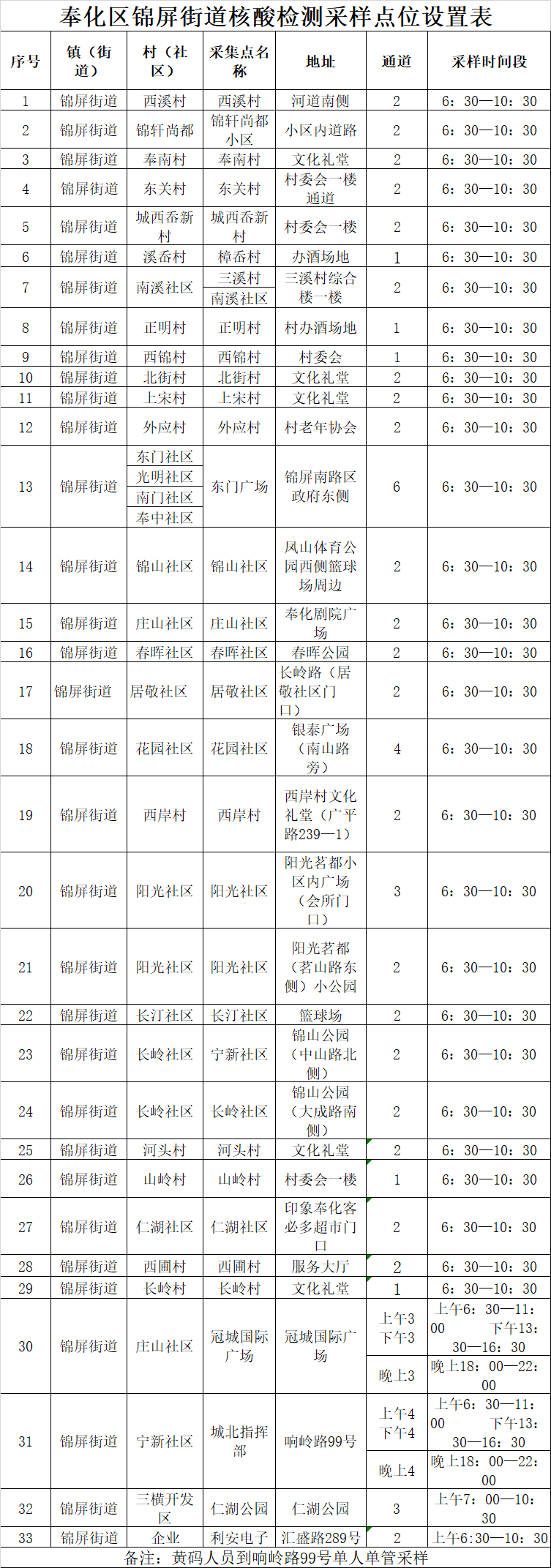 奉化区锦屏街道核酸检测采样点位设置表

| 序号 | 镇（街道） | 村（社区） | 采集点名称 | 地址 | 通道 | 采样时间段 |
|---|---|---|---|---|---|---|
| 1 | 锦屏街道 | 西溪村 | 西溪村 | 河道南侧 | 2 | 6：30—10：30 |
| 2 | 锦屏街道 | 锦轩尚都 | 锦轩尚都小区 | 小区内道路 | 2 | 6：30—10：30 |
| 3 | 锦屏街道 | 奉南村 | 奉南村 | 文化礼堂 | 2 | 6：30—10：30 |
| 4 | 锦屏街道 | 东关村 | 东关村 | 村委会一楼通道 | 2 | 6：30—10：30 |
| 5 | 锦屏街道 | 城西岙新村 | 城西岙新村 | 村委会一楼 | 2 | 6：30—10：30 |
| 6 | 锦屏街道 | 溪岙村 | 樟岙村 | 办酒场地 | 1 | 6：30—10：30 |
| 7 | 锦屏街道 | 南溪社区 | 三溪村 | 三溪村综合楼一楼 | 2 | 6：30—10：30 |
|  |  |  | 南溪社区 |  |  |  |
| 8 | 锦屏街道 | 正明村 | 正明村 | 村办酒场地 | 1 | 6：30—10：30 |
| 9 | 锦屏街道 | 西锦村 | 西锦村 | 村委会 | 1 | 6：30—10：30 |
| 10 | 锦屏街道 | 北街村 | 北街村 | 文化礼堂 | 2 | 6：30—10：30 |
| 11 | 锦屏街道 | 上宋村 | 上宋村 | 文化礼堂 | 2 | 6：30—10：30 |
| 12 | 锦屏街道 | 外应村 | 外应村 | 村老年协会 | 2 | 6：30—10：30 |
| 13 | 锦屏街道 | 东门社区 | 东门广场 | 锦屏南路区政府东侧 | 6 | 6：30—10：30 |
|  |  | 光明社区 |  |  |  |  |
|  |  | 南门社区 |  |  |  |  |
|  |  | 奉中社区 |  |  |  |  |
| 14 | 锦屏街道 | 锦山社区 | 锦山社区 | 凤山体育公园西侧篮球场周边 | 2 | 6：30—10：30 |
| 15 | 锦屏街道 | 庄山社区 | 庄山社区 | 奉化剧院广场 | 2 | 6：30—10：30 |
| 16 | 锦屏街道 | 春晖社区 | 春晖社区 | 春晖公园 | 2 | 6：30—10：30 |
| 17 | 锦屏街道 | 居敬社区 | 居敬社区 | 长岭路（居敬社区门口） | 2 | 6：30—10：30 |
| 18 | 锦屏街道 | 花园社区 | 花园社区 | 银泰广场（南山路旁） | 4 | 6：30—10：30 |
| 19 | 锦屏街道 | 西岸村 | 西岸村 | 西岸村文化礼堂（广平路239—1） | 2 | 6：30—10：30 |
| 20 | 锦屏街道 | 阳光社区 | 阳光社区 | 阳光茗都小区内广场（会所门口） | 3 | 6：30—10：30 |
| 21 | 锦屏街道 | 阳光社区 | 阳光社区 | 阳光茗都（茗山路东侧）小公园 | 2 | 6：30—10：30 |
| 22 | 锦屏街道 | 长汀社区 | 长汀社区 | 篮球场 | 2 | 6：30—10：30 |
| 23 | 锦屏街道 | 长岭社区 | 宁新社区 | 锦山公园（中山路北侧） | 2 | 6：30—10：30 |
| 24 | 锦屏街道 | 长岭社区 | 长岭社区 | 锦山公园（大成路南侧） | 2 | 6：30—10：30 |
| 25 | 锦屏街道 | 河头村 | 河头村 | 文化礼堂 | 2 | 6：30—10：30 |
| 26 | 锦屏街道 | 山岭村 | 山岭村 | 村委会一楼 | 1 | 6：30—10：30 |
| 27 | 锦屏街道 | 仁湖社区 | 仁湖社区 | 印象奉化客必多超市门口 | 2 | 6：30—10：30 |
| 28 | 锦屏街道 | 西圃村 | 西圃村 | 服务大厅 | 2 | 6：30—10：30 |
| 29 | 锦屏街道 | 长岭村 | 长岭村 | 文化礼堂 | 1 | 6：30—10：30 |
| 30 | 锦屏街道 | 庄山社区 | 冠城国际广场 | 冠城国际广场 | 上午3 下午3 | 上午6：30—11：00 下午13：30—16：30 |
|  |  |  |  |  | 晚上3 | 晚上18：00—22：00 |
| 31 | 锦屏街道 | 宁新社区 | 城北指挥部 | 响岭路99号 | 上午4 下午4 | 上午6：30—11：00 下午13：30—16：30 |
|  |  |  |  |  | 晚上4 | 晚上18：00—22：00 |
| 32 | 锦屏街道 | 三横开发区 | 仁湖公园 | 仁湖公园 | 3 | 上午7：00—10：30 |
| 33 | 锦屏街道 | 企业 | 利安电子 | 汇盛路289号 | 2 | 上午6：30—10：30 |

备注：黄码人员到响岭路99号单人单管采样